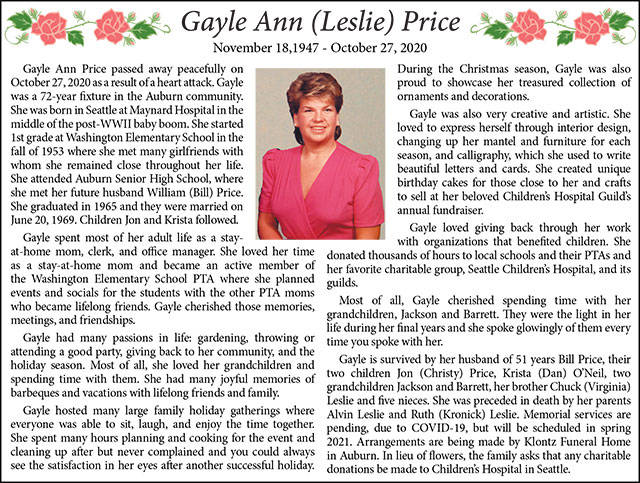 Gayle Ann (Leslie) Price

November 18,1947 - October 27, 2020

Gayle Ann Price passed away peacefully on October 27, 2020 as a result of a heart attack. Gayle was a 72-year fixture in the Auburn community. She was born in Seattle at Maynard Hospital in the middle of the post-WWII baby boom. She started 1st grade at Washington Elementary School in the fall of 1953 where she met many girlfriends with whom she remained close throughout her life. She attended Auburn Senior High School, where she met her future husband William (Bill) Price. She graduated in 1965 and they were married on June 20, 1969. Children Jon and Krista followed.

Gayle spent most of her adult life as a stay-at-home mom, clerk, and office manager. She loved her time as a stay-at-home mom and became an active member of the Washington Elementary School PTA where she planned events and socials for the students with the other PTA moms who became lifelong friends. Gayle cherished those memories, meetings, and friendships.

Gayle had many passions in life: gardening, throwing or attending a good party, giving back to her community, and the holiday season. Most of all, she loved her grandchildren and spending time with them. She had many joyful memories of barbeques and vacations with lifelong friends and family.

Gayle hosted many large family holiday gatherings where everyone was able to sit, laugh, and enjoy the time together. She spent many hours planning and cooking for the event and cleaning up after but never complained and you could always see the satisfaction in her eyes after another successful holiday. During the Christmas season, Gayle was also proud to showcase her treasured collection of ornaments and decorations.

Gayle was also very creative and artistic. She loved to express herself through interior design, changing up her mantel and furniture for each season, and calligraphy, which she used to write beautiful letters and cards. She created unique birthday cakes for those close to her and crafts to sell at her beloved Children's Hospital Guild's annual fundraiser.

Gayle loved giving back through her work with organizations that benefited children. She donated thousands of hours to local schools and their PTAs and her favorite charitable group, Seattle Children's Hospital, and its guilds.

Most of all, Gayle cherished spending time with her grandchildren, Jackson and Barrett. They were the light in her life during her final years and she spoke glowingly of them every time you spoke with her.

Gayle is survived by her husband of 51 years Bill Price, their two children Jon (Christy) Price, Krista (Dan) O'Neil, two grandchildren Jackson and Barrett, her brother Chuck (Virginia) Leslie and five nieces. She was preceded in death by her parents Alvin Leslie and Ruth (Kronick) Leslie. Memorial services are pending, due to COVID-19, but will be scheduled in spring 2021. Arrangements are being made by Klontz Funeral Home in Auburn. In lieu of flowers, the family asks that any charitable donations be made to Children's Hospital in Seattle.